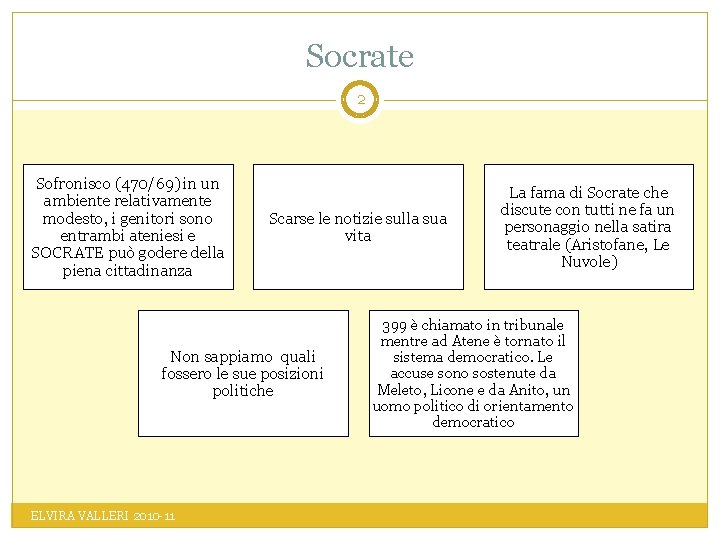 Socrate

2

Sofronisco (470/69)in un ambiente relativamente modesto, i genitori sono entrambi ateniesi e SOCRATE può godere della piena cittadinanza

Scarse le notizie sulla sua vita

La fama di Socrate che discute con tutti ne fa un personaggio nella satira teatrale (Aristofane, Le Nuvole)

Non sappiamo quali fossero le sue posizioni politiche

399 è chiamato in tribunale mentre ad Atene è tornato il sistema democratico. Le accuse sono sostenute da Meleto, Licone e da Anito, un uomo politico di orientamento democratico

ELVIRA VALLERI 2010-11